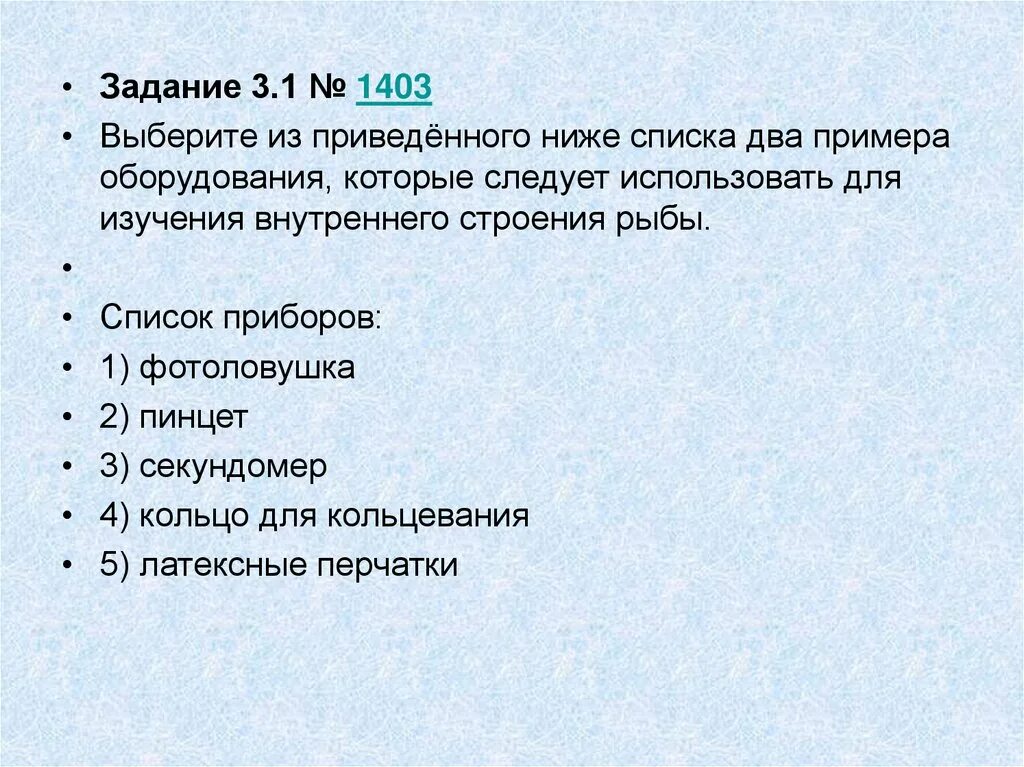 • Задание 3.1 № 1403
• Выберите из приведённого ниже списка два примера оборудования, которые следует использовать для изучения внутреннего строения рыбы.
•
• Список приборов:
• 1) фотоловушка
• 2) пинцет
• 3) секундомер
• 4) кольцо для кольцевания
• 5) латексные перчатки